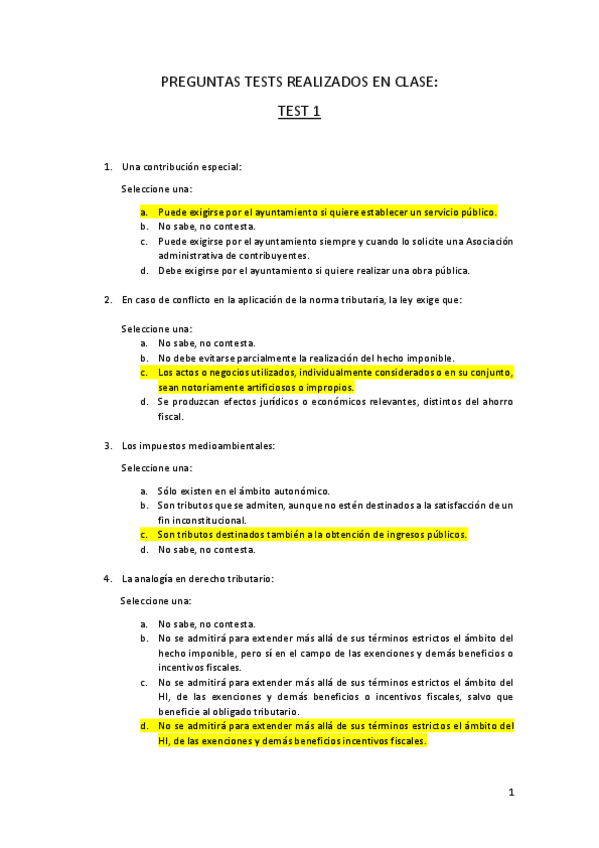 PREGUNTAS TESTS REALIZADOS EN CLASE:

TEST 1

1. Una contribución especial:

Seleccione una:

a. Puede exigirse por el ayuntamiento si quiere establecer un servicio público.
b. No sabe, no contesta.
c. Puede exigirse por el ayuntamiento siempre y cuando lo solicite una Asociación administrativa de contribuyentes.
d. Debe exigirse por el ayuntamiento si quiere realizar una obra pública.

2. En caso de conflicto en la aplicación de la norma tributaria, la ley exige que:

Seleccione una:
a. No sabe, no contesta.
b. No debe evitarse parcialmente la realización del hecho imponible.
c. Los actos o negocios utilizados, individualmente considerados o en su conjunto, sean notoriamente artificiosos o impropios.
d. Se produzcan efectos jurídicos o económicos relevantes, distintos del ahorro fiscal.

3. Los impuestos medioambientales:

Seleccione una:

a. Sólo existen en el ámbito autonómico.
b. Son tributos que se admiten, aunque no estén destinados a la satisfacción de un fin inconstitucional.
c. Son tributos destinados también a la obtención de ingresos públicos.
d. No sabe, no contesta.

4. La analogía en derecho tributario:

Seleccione una:

a. No sabe, no contesta.
b. No se admitirá para extender más allá de sus términos estrictos el ámbito del hecho imponible, pero sí en el campo de las exenciones y demás beneficios o incentivos fiscales.
c. No se admitirá para extender más allá de sus términos estrictos el ámbito del HI, de las exenciones y demás beneficios o incentivos fiscales, salvo que beneficie al obligado tributario.
d. No se admitirá para extender más allá de sus términos estrictos el ámbito del HI, de las exenciones y demás beneficios incentivos fiscales.

1